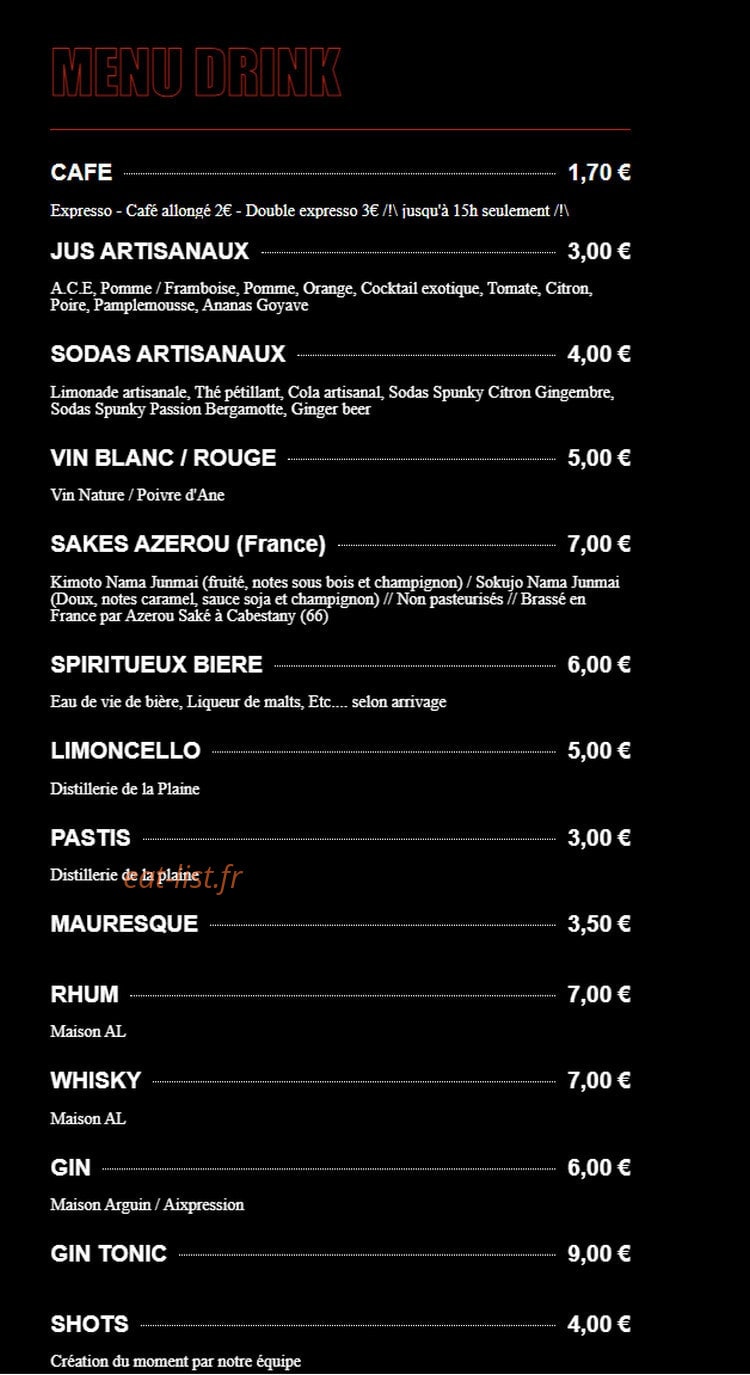 MENU DRINK

CAFE 1,70 €

Expresso - Café allongé 2€ - Double expresso 3€ /!\ jusqu'à 15h seulement /!\

JUS ARTISANAUX 3,00 €

A.C.E, Pomme / Framboise, Pomme, Orange, Cocktail exotique, Tomate, Citron, Poire, Pamplemousse, Ananas Goyave

SODAS ARTISANAUX 4,00 €

Limonade artisanale, Thé pétillant, Cola artisanal, Sodas Spunky Citron Gingembre, Sodas Spunky Passion Bergamotte, Ginger beer

VIN BLANC / ROUGE 5,00 €

Vin Nature / Poivre d'Ane

SAKES AZEROU (France) 7,00 €

Kimoto Nama Junmai (fruité, notes sous bois et champignon) / Sokujo Nama Junmai (Doux, notes caramel, sauce soja et champignon) // Non pasteurisés // Brassé en France par Azerou Saké à Cabestany (66)

SPIRITUEUX BIERE 6,00 €

Eau de vie de bière, Liqueur de malts, Etc.... selon arrivage

LIMONCELLO 5,00 €

Distillerie de la Plaine

PASTIS 3,00 €

Distillerie de la plaine

eat-list.fr

MAURESQUE 3,50 €

RHUM 7,00 €

Maison AL

WHISKY 7,00 €

Maison AL

GIN 6,00 €

Maison Arguin / Aixpression

GIN TONIC 9,00 €

SHOTS 4,00 €

Création du moment par notre équipe